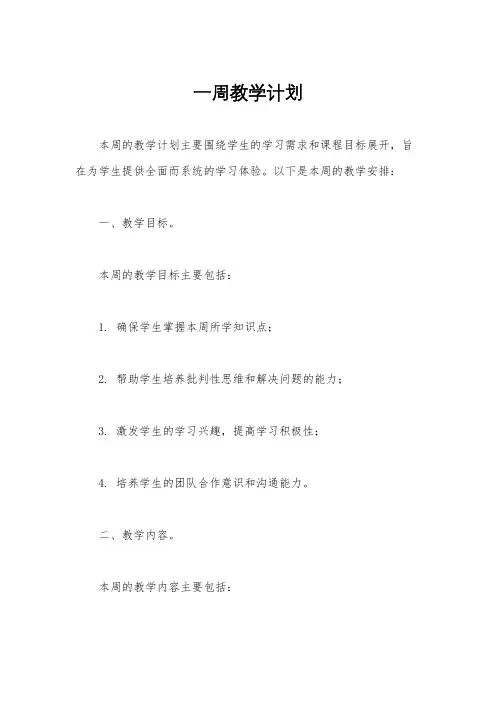 一周教学计划

本周的教学计划主要围绕学生的学习需求和课程目标展开，旨在为学生提供全面而系统的学习体验。以下是本周的教学安排：

一、教学目标。

本周的教学目标主要包括：

1. 确保学生掌握本周所学知识点；

2. 帮助学生培养批判性思维和解决问题的能力；

3. 激发学生的学习兴趣，提高学习积极性；

4. 培养学生的团队合作意识和沟通能力。

二、教学内容。

本周的教学内容主要包括：